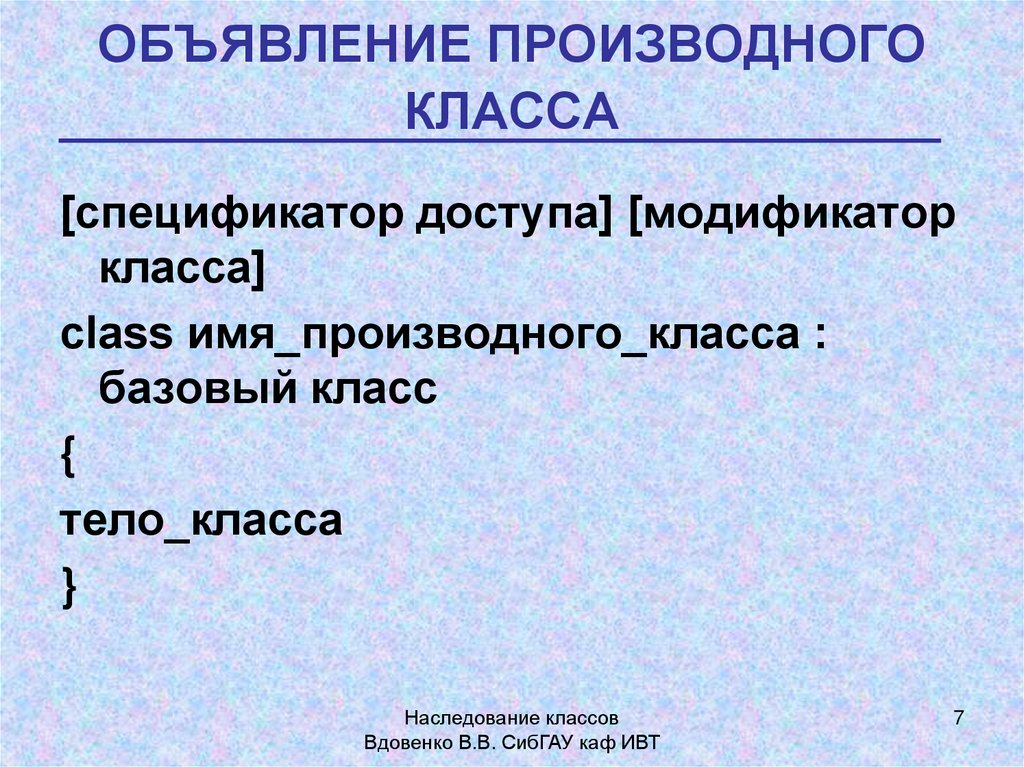 ОБЪЯВЛЕНИЕ ПРОИЗВОДНОГО КЛАССА

[спецификатор доступа] [модификатор класса]

class имя_производного_класса : базовый класс

{

тело_класса

}

Наследование классов
Вдовенко В.В. СибГАУ каф ИВТ

7